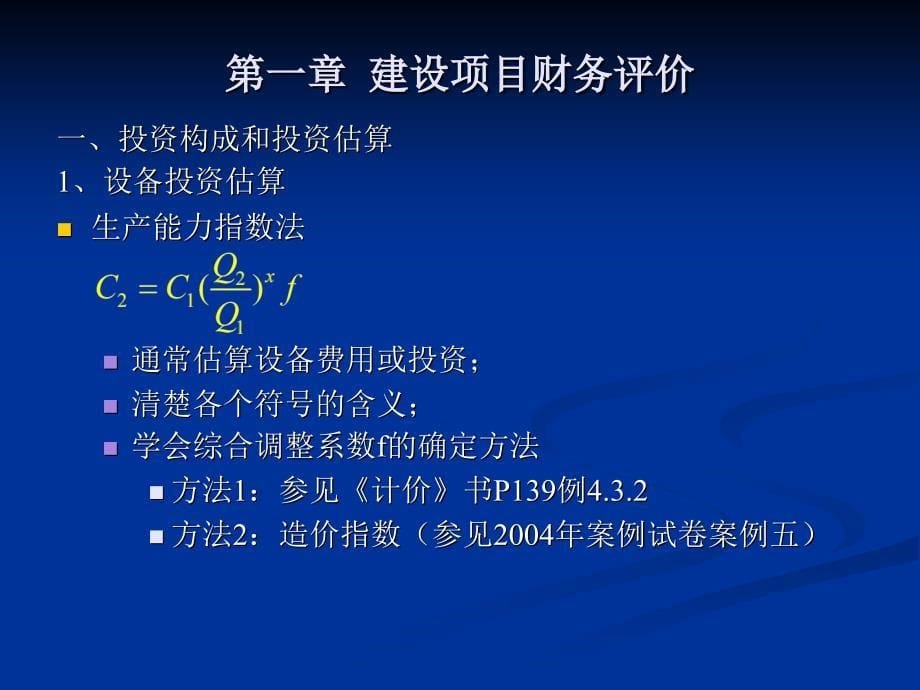 第一章 建设项目财务评价

一、投资构成和投资估算

1、设备投资估算

生产能力指数法

$C_2 = C_1(\frac{Q_2}{Q_1})^x f$

通常估算设备费用或投资；

清楚各个符号的含义；

学会综合调整系数f的确定方法

方法1：参见《计价》书P139例4.3.2

方法2：造价指数（参见2004年案例试卷案例五）